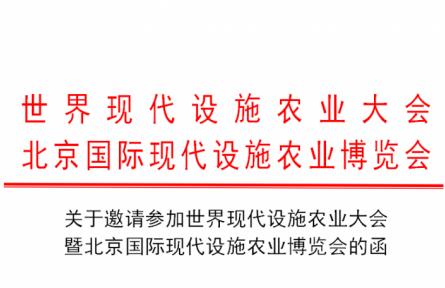 世界现代设施农业大会
北京国际现代设施农业博览会

关于邀请参加世界现代设施农业大会
暨北京国际现代设施农业博览会的函